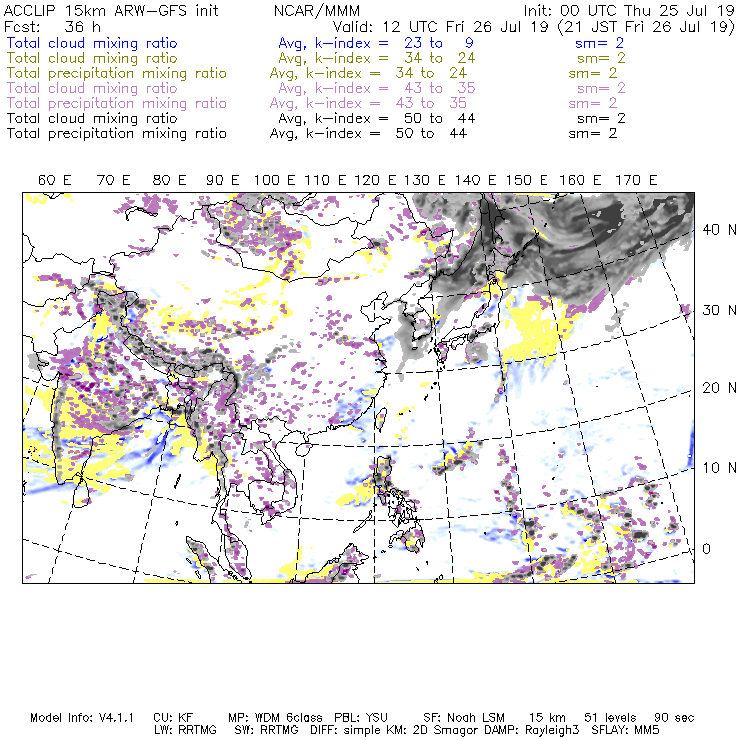 ACCLIP 15km ARW-GFS init NCAR/MMM Init: 00 UTC Thu 25 Jul 19
Fcst: 36 h Valid: 12 UTC Fri 26 Jul 19 (21 JST Fri 26 Jul 19)
Total cloud mixing ratio Avg, k-index = 23 to 9 sm= 2
Total cloud mixing ratio Avg, k-index = 34 to 24 sm= 2
Total precipitation mixing ratio Avg, k-index = 34 to 24 sm= 2
Total cloud mixing ratio Avg, k-index = 43 to 35 sm= 2
Total precipitation mixing ratio Avg, k-index = 43 to 35 sm= 2
Total cloud mixing ratio Avg, k-index = 50 to 44 sm= 2
Total precipitation mixing ratio Avg, k-index = 50 to 44 sm= 2

60 E 70 E 80 E 90 E 100 E 110 E 120 E 130 E 140 E 150 E 160 E 170 E

40 N
30 N
20 N
10 N
0

Model Info: V4.1.1 CU: KF MP: WDM 6class PBL: YSU SF: Noah LSM 15 km 51 levels 90 sec
LW: RRTMG SW: RRTMG DIFF: simple KM: 2D Smagor DAMP: Rayleigh3 SFLAY: MM5